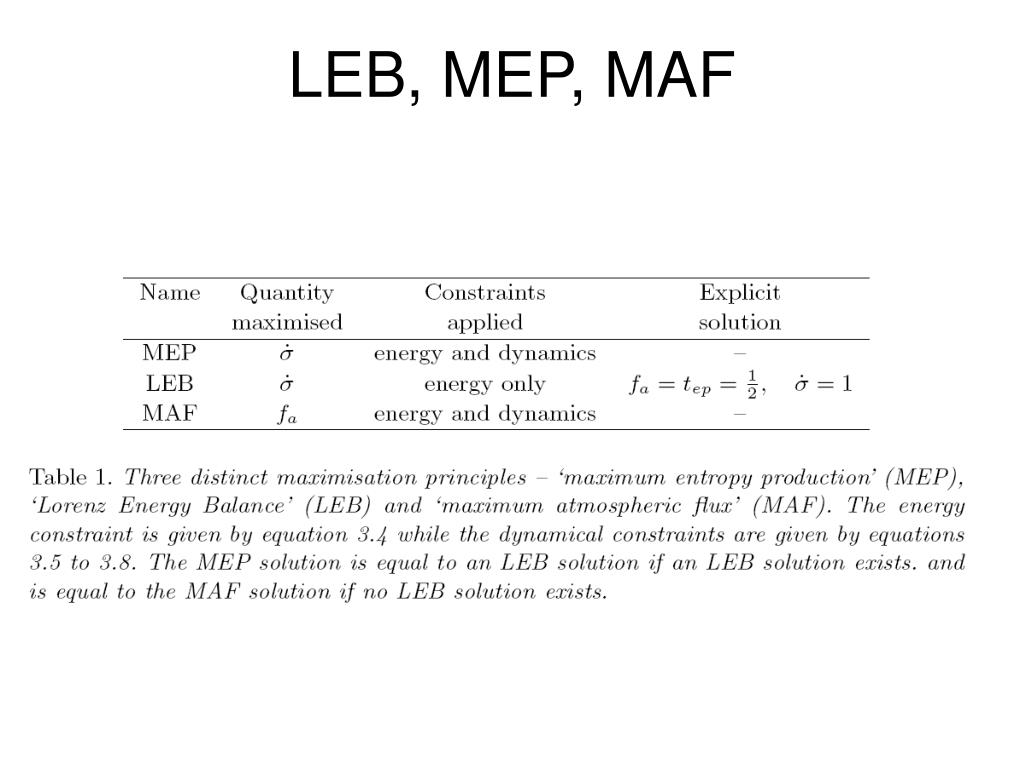 LEB, MEP, MAF

| Name | Quantity maximised | Constraints applied | Explicit solution |
|---|---|---|---|
| MEP | $\dot{\sigma}$ | energy and dynamics | – |
| LEB | $\dot{\sigma}$ | energy only | $f_a = t_{ep} = \frac{1}{2}, \quad \dot{\sigma} = 1$ |
| MAF | $f_a$ | energy and dynamics | – |

Table 1. Three distinct maximisation principles – 'maximum entropy production' (MEP), 'Lorenz Energy Balance' (LEB) and 'maximum atmospheric flux' (MAF). The energy constraint is given by equation 3.4 while the dynamical constraints are given by equations 3.5 to 3.8. The MEP solution is equal to an LEB solution if an LEB solution exists. and is equal to the MAF solution if no LEB solution exists.